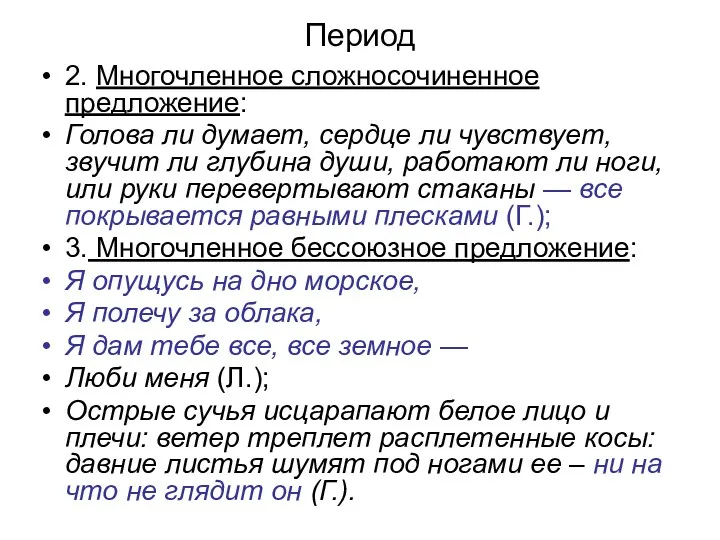 Период

• 2. Многочленное сложносочиненное предложение:
• Голова ли думает, сердце ли чувствует, звучит ли глубина души, работают ли ноги, или руки перевертывают стаканы — все покрывается равными плесками (Г.);
• 3. Многочленное бессоюзное предложение:
• Я опущусь на дно морское,
• Я полечу за облака,
• Я дам тебе все, все земное —
• Люби меня (Л.);
• Острые сучья исцарапают белое лицо и плечи: ветер треплет расплетенные косы: давние листья шумят под ногами ее – ни на что не глядит он (Г.).